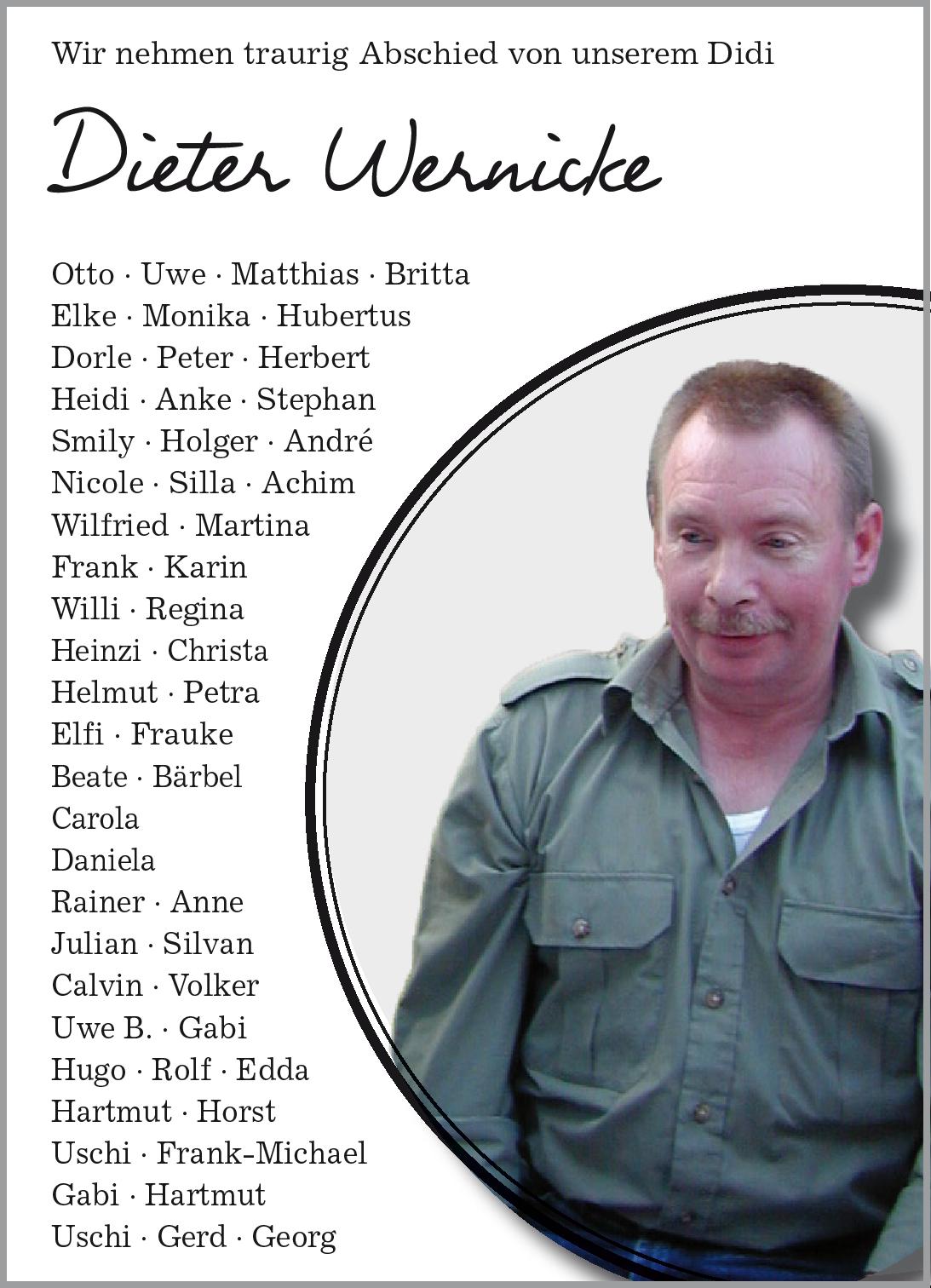 Wir nehmen traurig Abschied von unserem Didi

Dieter Wernicke

Otto · Uwe · Matthias · Britta
Elke · Monika · Hubertus
Dorle · Peter · Herbert
Heidi · Anke · Stephan
Smily · Holger · André
Nicole · Silla · Achim
Wilfried · Martina
Frank · Karin
Willi · Regina
Heinzi · Christa
Helmut · Petra
Elfi · Frauke
Beate · Bärbel
Carola
Daniela
Rainer · Anne
Julian · Silvan
Calvin · Volker
Uwe B. · Gabi
Hugo · Rolf · Edda
Hartmut · Horst
Uschi · Frank-Michael
Gabi · Hartmut
Uschi · Gerd · Georg